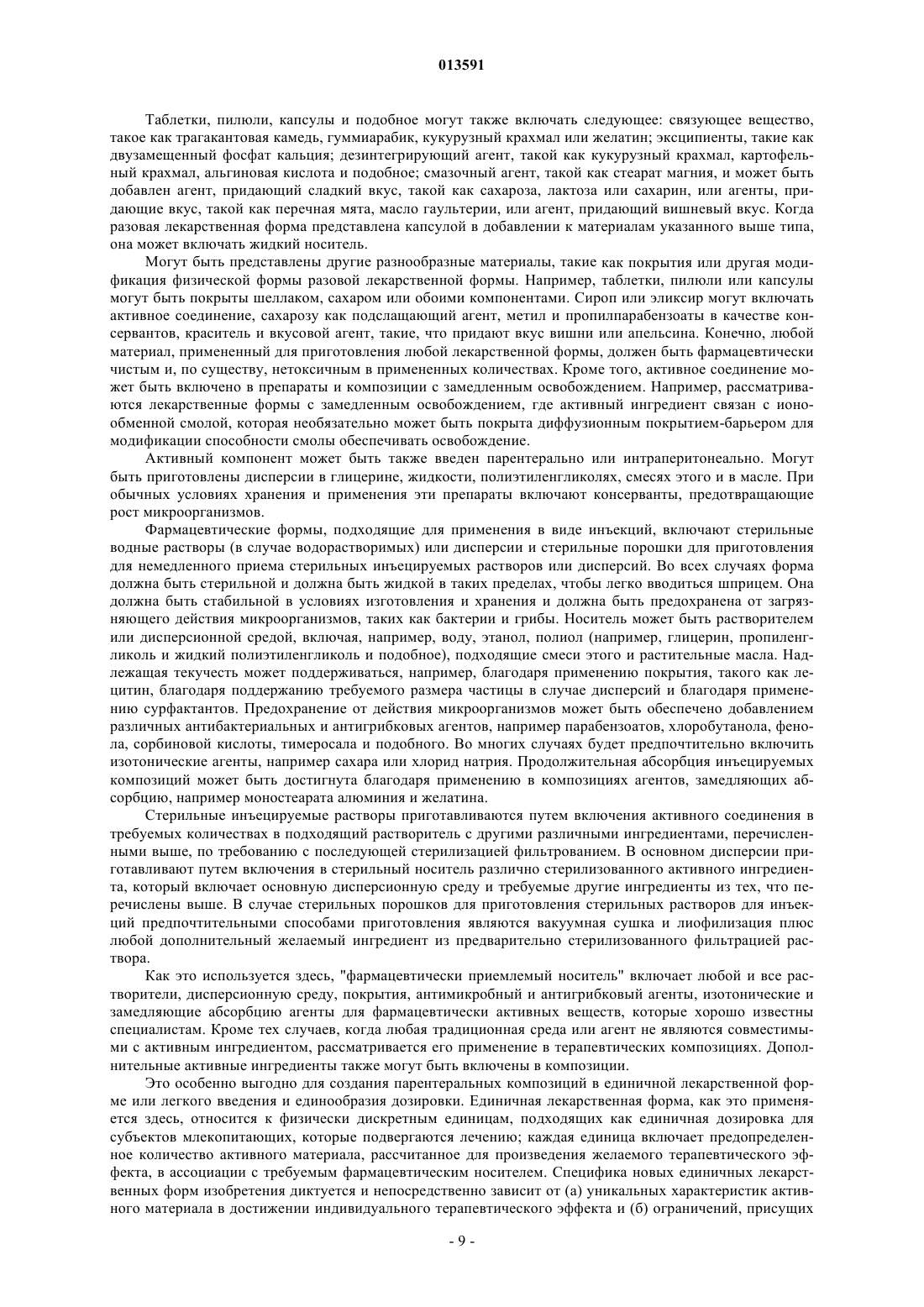 013591

Таблетки, пилюли, капсулы и подобное могут также включать следующее: связующее вещество, такое как трагакантовая камедь, гуммиарабик, кукурузный крахмал или желатин; эксципиенты, такие как двузамещенный фосфат кальция; дезинтегрирующий агент, такой как кукурузный крахмал, картофельный крахмал, альгиновая кислота и подобное; смазочный агент, такой как стеарат магния, и может быть добавлен агент, придающий сладкий вкус, такой как сахароза, лактоза или сахарин, или агенты, придающие вкус, такой как перечная мята, масло гаультерии, или агент, придающий вишневый вкус. Когда разовая лекарственная форма представлена капсулой в добавлении к материалам указанного выше типа, она может включать жидкий носитель.

Могут быть представлены другие разнообразные материалы, такие как покрытия или другая модификация физической формы разовой лекарственной формы. Например, таблетки, пилюли или капсулы могут быть покрыты шеллаком, сахаром или обоими компонентами. Сироп или эликсир могут включать активное соединение, сахарозу как подслащающий агент, метил и пропилпарабензоаты в качестве консервантов, краситель и вкусовой агент, такие, что придают вкус вишни или апельсина. Конечно, любой материал, примененный для приготовления любой лекарственной формы, должен быть фармацевтически чистым и, по существу, нетоксичным в примененных количествах. Кроме того, активное соединение может быть включено в препараты и композиции с замедленным освобождением. Например, рассматриваются лекарственные формы с замедленным освобождением, где активный ингредиент связан с ионообменной смолой, которая необязательно может быть покрыта диффузионным покрытием-барьером для модификации способности смолы обеспечивать освобождение.

Активный компонент может быть также введен парентерально или интраперитонеально. Могут быть приготовлены дисперсии в глицерине, жидкости, полиэтиленгликолях, смесях этого и в масле. При обычных условиях хранения и применения эти препараты включают консерванты, предотвращающие рост микроорганизмов.

Фармацевтические формы, подходящие для применения в виде инъекций, включают стерильные водные растворы (в случае водорастворимых) или дисперсии и стерильные порошки для приготовления для немедленного приема стерильных инъецируемых растворов или дисперсий. Во всех случаях форма должна быть стерильной и должна быть жидкой в таких пределах, чтобы легко вводиться шприцем. Она должна быть стабильной в условиях изготовления и хранения и должна быть предохранена от загрязняющего действия микроорганизмов, таких как бактерии и грибы. Носитель может быть растворителем или дисперсионной средой, включая, например, воду, этанол, полиол (например, глицерин, пропиленгликоль и жидкий полиэтиленгликоль и подобное), подходящие смеси этого и растительные масла. Надлежащая текучесть может поддерживаться, например, благодаря применению покрытия, такого как лецитин, благодаря поддержанию требуемого размера частицы в случае дисперсий и благодаря применению сурфактантов. Предохранение от действия микроорганизмов может быть обеспечено добавлением различных антибактериальных и антигрибковых агентов, например парабензоатов, хлоробутанола, фенола, сорбиновой кислоты, тимеросала и подобного. Во многих случаях будет предпочтительно включить изотонические агенты, например сахара или хлорид натрия. Продолжительная абсорбция инъецируемых композиций может быть достигнута благодаря применению в композициях агентов, замедляющих абсорбцию, например моностеарата алюминия и желатина.

Стерильные инъецируемые растворы приготавливаются путем включения активного соединения в требуемых количествах в подходящий растворитель с другими различными ингредиентами, перечисленными выше, по требованию с последующей стерилизацией фильтрованием. В основном дисперсии приготавливают путем включения в стерильный носитель различно стерилизованного активного ингредиента, который включает основную дисперсионную среду и требуемые другие ингредиенты из тех, что перечислены выше. В случае стерильных порошков для приготовления стерильных растворов для инъекций предпочтительными способами приготовления являются вакуумная сушка и лиофилизация плюс любой дополнительный желаемый ингредиент из предварительно стерилизованного фильтрацией раствора.

Как это используется здесь, "фармацевтически приемлемый носитель" включает любой и все растворители, дисперсионную среду, покрытия, антимикробный и антигрибковый агенты, изотонические и замедляющие абсорбцию агенты для фармацевтически активных веществ, которые хорошо известны специалистам. Кроме тех случаев, когда любая традиционная среда или агент не являются совместимыми с активным ингредиентом, рассматривается его применение в терапевтических композициях. Дополнительные активные ингредиенты также могут быть включены в композиции.

Это особенно выгодно для создания парентеральных композиций в единичной лекарственной форме или легкого введения и единообразия дозировки. Единичная лекарственная форма, как это применяется здесь, относится к физически дискретным единицам, подходящих как единичная дозировка для субъектов млекопитающих, которые подвергаются лечению; каждая единица включает предопределенное количество активного материала, рассчитанное для произведения желаемого терапевтического эффекта, в ассоциации с требуемым фармацевтическим носителем. Специфика новых единичных лекарственных форм изобретения диктуется и непосредственно зависит от (а) уникальных характеристик активного материала в достижении индивидуального терапевтического эффекта и (б) ограничений, присущих

- 9 -